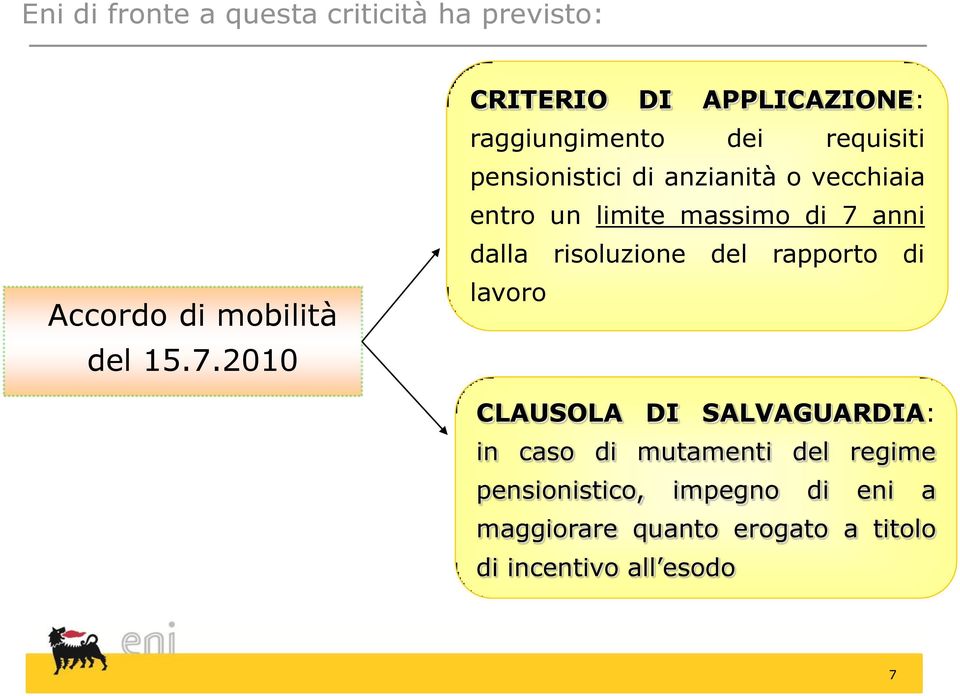 Eni di fronte a questa criticità ha previsto:

Accordo di mobilità del 15.7.2010

CRITERIO DI APPLICAZIONE: raggiungimento dei requisiti pensionistici di anzianità o vecchiaia entro un limite massimo di 7 anni dalla risoluzione del rapporto di lavoro

CLAUSOLA DI SALVAGUARDIA: in caso di mutamenti del regime pensionistico, impegno di eni a maggiorare quanto erogato a titolo di incentivo all'esodo

eni

7